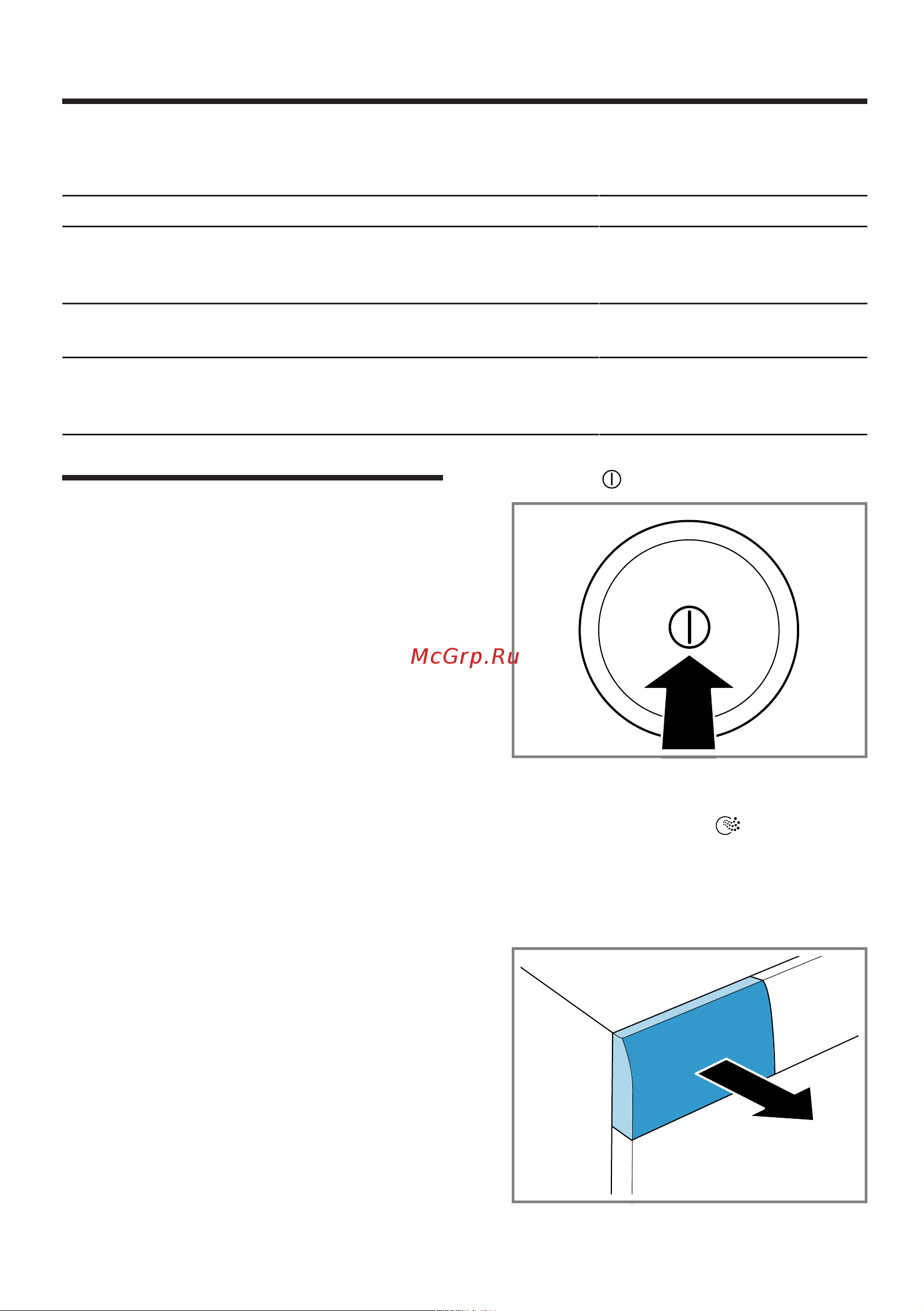 McGrp.Ru